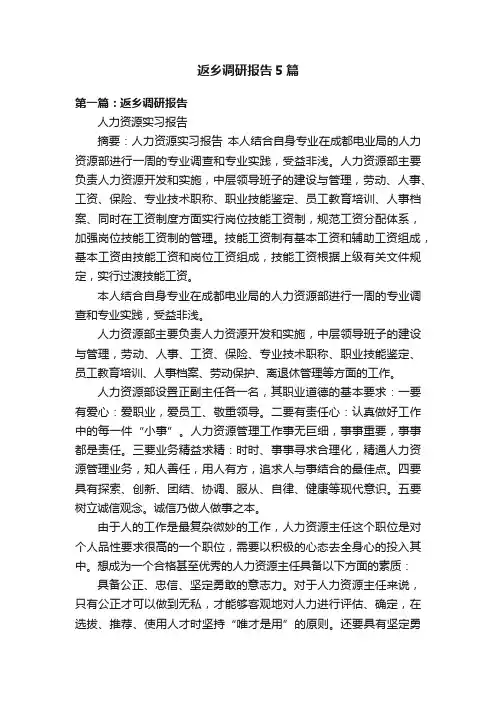 返乡调研报告5篇

第一篇：返乡调研报告

人力资源实习报告

摘要：人力资源实习报告 本人结合自身专业在成都电业局的人力资源部进行一周的专业调查和专业实践，受益非浅。人力资源部主要负责人力资源开发和实施，中层领导班子的建设与管理，劳动、人事、工资、保险、专业技术职称、职业技能鉴定、员工教育培训、人事档案、同时在工资制度方面实行岗位技能工资制，规范工资分配体系，加强岗位技能工资制的管理。技能工资制有基本工资和辅助工资组成，基本工资由技能工资和岗位工资组成，技能工资根据上级有关文件规定，实行过渡技能工资。

本人结合自身专业在成都电业局的人力资源部进行一周的专业调查和专业实践，受益非浅。

人力资源部主要负责人力资源开发和实施，中层领导班子的建设与管理，劳动、人事、工资、保险、专业技术职称、职业技能鉴定、员工教育培训、人事档案、劳动保护、离退休管理等方面的工作。

人力资源部设置正副主任各一名，其职业道德的基本要求：一要有爱心：爱职业，爱员工、敬重领导。二要有责任心：认真做好工作中的每一件“小事”。人力资源管理工作事无巨细，事事重要，事事都是责任。三要业务精益求精：时时、事事寻求合理化，精通人力资源管理业务，知人善任，用人有方，追求人与事结合的最佳点。四要具有探索、创新、团结、协调、服从、自律、健康等现代意识。五要树立诚信观念。诚信乃做人做事之本。

由于人的工作是最复杂微妙的工作，人力资源主任这个职位是对个人品性要求很高的一个职位，需要以积极的心态去全身心的投入其中。想成为一个合格甚至优秀的人力资源主任具备以下方面的素质：

具备公正、忠信、坚定勇敢的意志力。对于人力资源主任来说，只有公正才可以做到无私，才能够客观地对人力进行评估、确定，在选拔、推荐、使用人才时坚持“唯才是用”的原则。还要具有坚定勇